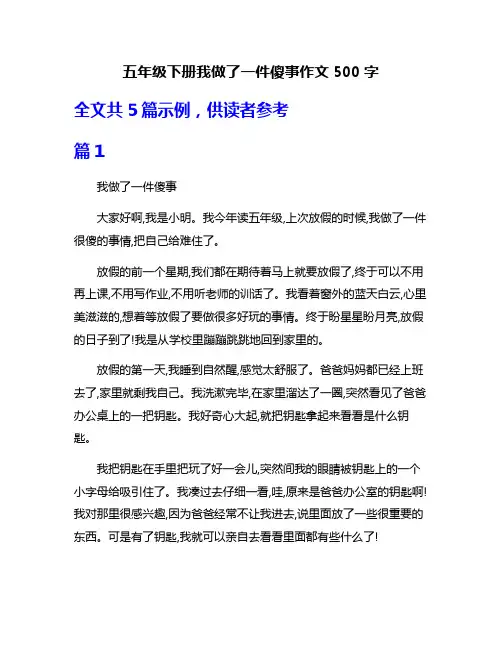 五年级下册我做了一件傻事作文 500 字

全文共 5 篇示例，供读者参考

篇 1

我做了一件傻事

大家好啊,我是小明。我今年读五年级,上次放假的时候,我做了一件很傻的事情,把自己给难住了。

放假的前一个星期,我们都在期待着马上就要放假了,终于可以不用再上课,不用写作业,不用听老师的训话了。我看着窗外的蓝天白云,心里美滋滋的,想着等放假了要做很多好玩的事情。终于盼星星盼月亮,放假的日子到了!我是从学校里蹦蹦跳跳地回到家里的。

放假的第一天,我睡到自然醒,感觉太舒服了。爸爸妈妈都已经上班去了,家里就剩我自己。我洗漱完毕,在家里溜达了一圈,突然看见了爸爸办公桌上的一把钥匙。我好奇心大起,就把钥匙拿起来看看是什么钥匙。

我把钥匙在手里把玩了好一会儿,突然间我的眼睛被钥匙上的一个小字母给吸引住了。我凑过去仔细一看,哇,原来是爸爸办公室的钥匙啊!我对那里很感兴趣,因为爸爸经常不让我进去,说里面放了一些很重要的东西。可是有了钥匙,我就可以亲自去看看里面都有些什么了!